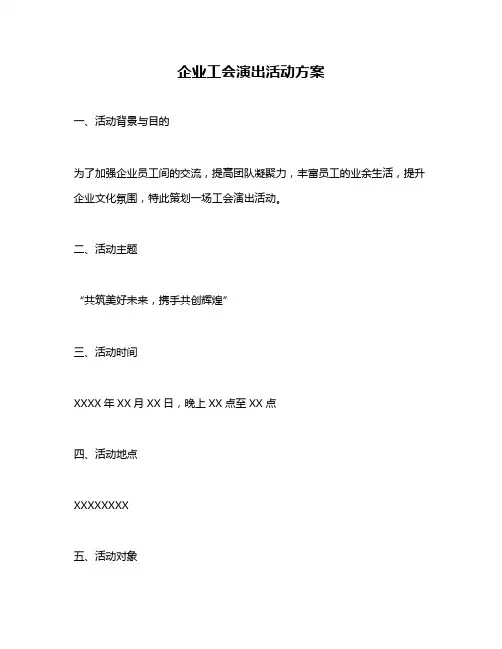 企业工会演出活动方案

一、活动背景与目的

为了加强企业员工间的交流，提高团队凝聚力，丰富员工的业余生活，提升企业文化氛围，特此策划一场工会演出活动。

二、活动主题

“共筑美好未来，携手共创辉煌”

三、活动时间

XXXX 年 XX 月 XX 日，晚上 XX 点至 XX 点

四、活动地点

XXXXXXXX

五、活动对象